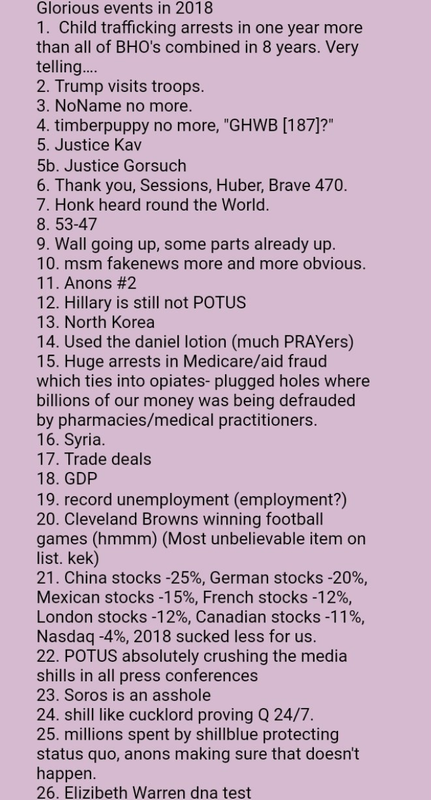 Glorious events in 2018
1. Child trafficking arrests in one year more than all of BHO's combined in 8 years. Very telling....
2. Trump visits troops.
3. NoName no more.
4. timberpuppy no more, "GHWB [187]?"
5. Justice Kav
5b. Justice Gorsuch
6. Thank you, Sessions, Huber, Brave 470.
7. Honk heard round the World.
8. 53-47
9. Wall going up, some parts already up.
10. msm fakenews more and more obvious.
11. Anons #2
12. Hillary is still not POTUS
13. North Korea
14. Used the daniel lotion (much PRAYers)
15. Huge arrests in Medicare/aid fraud which ties into opiates- plugged holes where billions of our money was being defrauded by pharmacies/medical practitioners.
16. Syria.
17. Trade deals
18. GDP
19. record unemployment (employment?)
20. Cleveland Browns winning football games (hmmm) (Most unbelievable item on list. kek)
21. China stocks -25%, German stocks -20%, Mexican stocks -15%, French stocks -12%, London stocks -12%, Canadian stocks -11%, Nasdaq -4%, 2018 sucked less for us.
22. POTUS absolutely crushing the media shills in all press conferences
23. Soros is an asshole
24. shill like cucklord proving Q 24/7.
25. millions spent by shillblue protecting status quo, anons making sure that doesn't happen.
26. Elizibeth Warren dna test